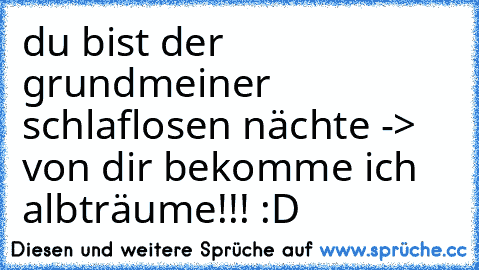 du bist der grundmeiner schlaflosen nächte -> von dir bekomme ich albträume!!! :D

Diesen und weitere Sprüche auf www.sprüche.cc